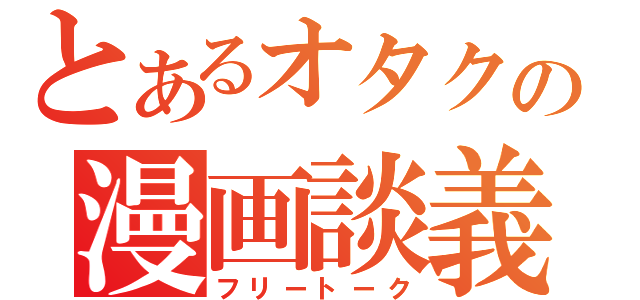 とあるオタクの
漫画談義
フリートーク